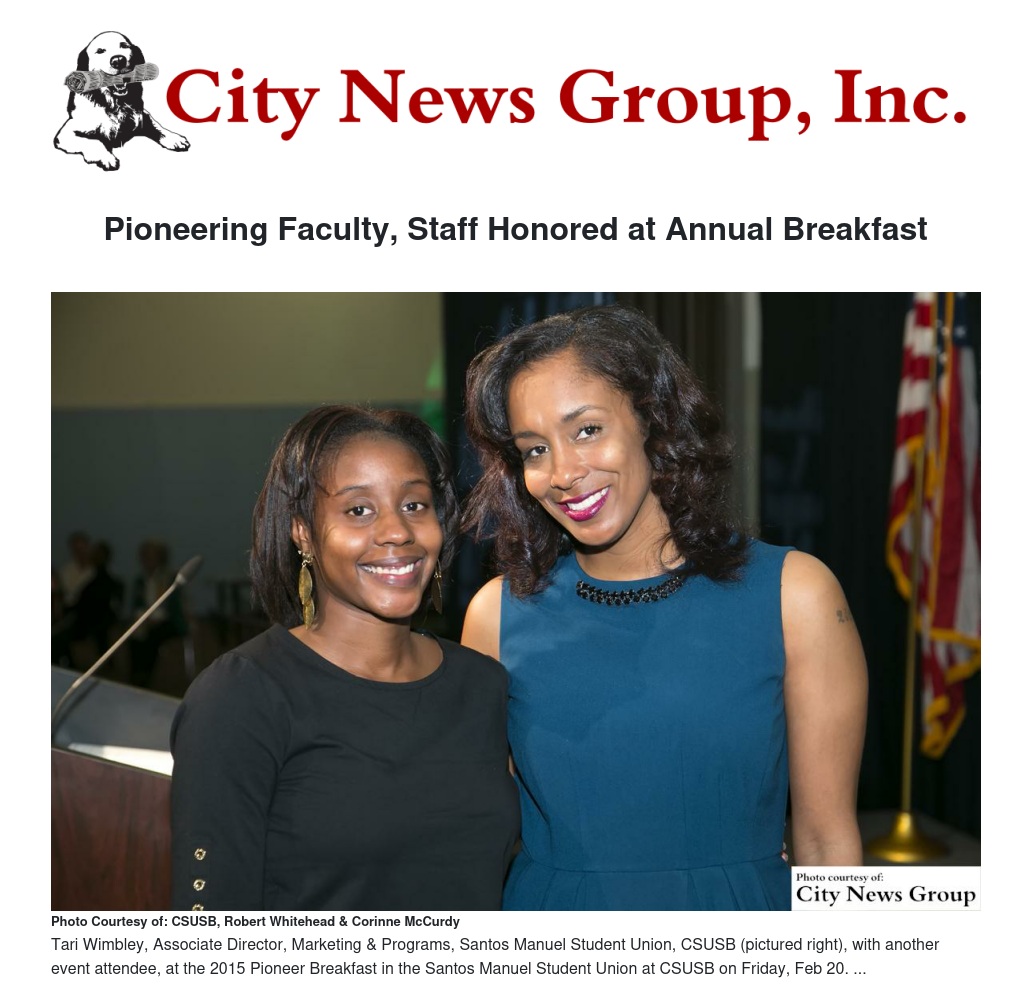 City News Group, Inc.

Pioneering Faculty, Staff Honored at Annual Breakfast

Photo courtesy of:
City News Group

Photo Courtesy of: CSUSB, Robert Whitehead & Corinne McCurdy

Tari Wimbley, Associate Director, Marketing & Programs, Santos Manuel Student Union, CSUSB (pictured right), with another event attendee, at the 2015 Pioneer Breakfast in the Santos Manuel Student Union at CSUSB on Friday, Feb 20. ...